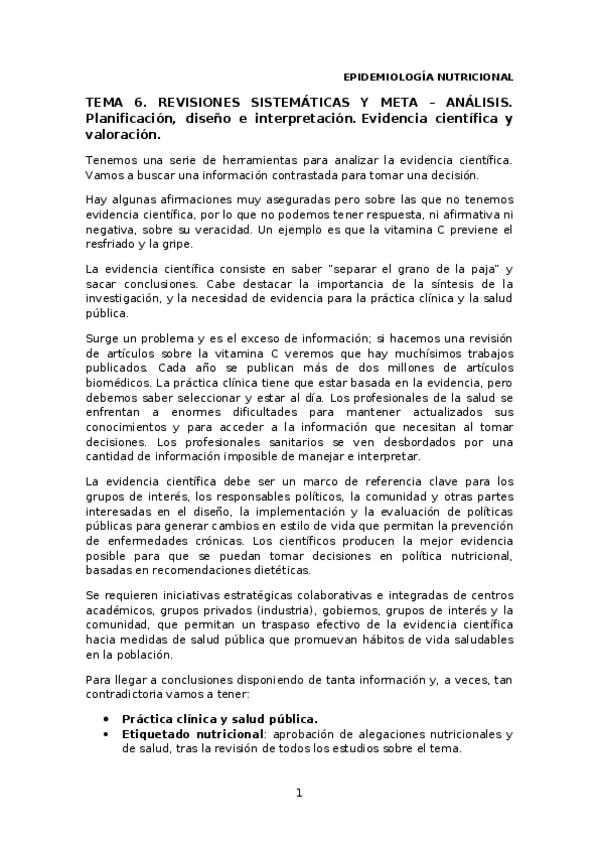 EPIDEMIOLOGÍA NUTRICIONAL

TEMA 6. REVISIONES SISTEMÁTICAS Y META – ANÁLISIS. Planificación, diseño e interpretación. Evidencia científica y valoración.

Tenemos una serie de herramientas para analizar la evidencia científica. Vamos a buscar una información contrastada para tomar una decisión.

Hay algunas afirmaciones muy aseguradas pero sobre las que no tenemos evidencia científica, por lo que no podemos tener respuesta, ni afirmativa ni negativa, sobre su veracidad. Un ejemplo es que la vitamina C previene el resfriado y la gripe.

La evidencia científica consiste en saber "separar el grano de la paja" y sacar conclusiones. Cabe destacar la importancia de la síntesis de la investigación, y la necesidad de evidencia para la práctica clínica y la salud pública.

Surge un problema y es el exceso de información; si hacemos una revisión de artículos sobre la vitamina C veremos que hay muchísimos trabajos publicados. Cada año se publican más de dos millones de artículos biomédicos. La práctica clínica tiene que estar basada en la evidencia, pero debemos saber seleccionar y estar al día. Los profesionales de la salud se enfrentan a enormes dificultades para mantener actualizados sus conocimientos y para acceder a la información que necesitan al tomar decisiones. Los profesionales sanitarios se ven desbordados por una cantidad de información imposible de manejar e interpretar.

La evidencia científica debe ser un marco de referencia clave para los grupos de interés, los responsables políticos, la comunidad y otras partes interesadas en el diseño, la implementación y la evaluación de políticas públicas para generar cambios en estilo de vida que permitan la prevención de enfermedades crónicas. Los científicos producen la mejor evidencia posible para que se puedan tomar decisiones en política nutricional, basadas en recomendaciones dietéticas.

Se requieren iniciativas estratégicas colaborativas e integradas de centros académicos, grupos privados (industria), gobiernos, grupos de interés y la comunidad, que permitan un traspaso efectivo de la evidencia científica hacia medidas de salud pública que promuevan hábitos de vida saludables en la población.

Para llegar a conclusiones disponiendo de tanta información y, a veces, tan contradictoria vamos a tener:

• Práctica clínica y salud pública.
• Etiquetado nutricional: aprobación de alegaciones nutricionales y de salud, tras la revisión de todos los estudios sobre el tema.

1